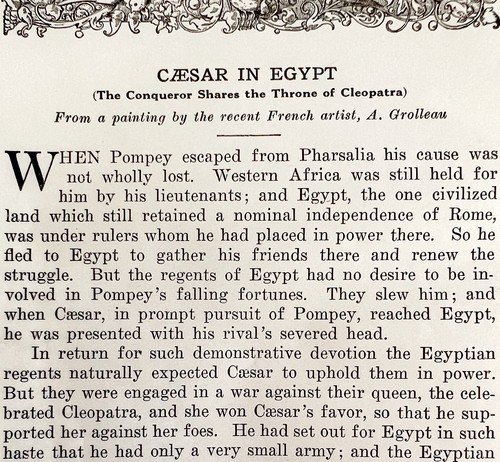 CÆSAR IN EGYPT
(The Conqueror Shares the Throne of Cleopatra)
From a painting by the recent French artist, A. Grolleau

WHEN Pompey escaped from Pharsalia his cause was not wholly lost. Western Africa was still held for him by his lieutenants; and Egypt, the one civilized land which still retained a nominal independence of Rome, was under rulers whom he had placed in power there. So he fled to Egypt to gather his friends there and renew the struggle. But the regents of Egypt had no desire to be involved in Pompey's falling fortunes. They slew him; and when Cæsar, in prompt pursuit of Pompey, reached Egypt, he was presented with his rival's severed head.

In return for such demonstrative devotion the Egyptian regents naturally expected Cæsar to uphold them in power. But they were engaged in a war against their queen, the celebrated Cleopatra, and she won Cæsar's favor, so that he supported her against her foes. He had set out for Egypt in such haste that he had only a very small army; and the Egyptian